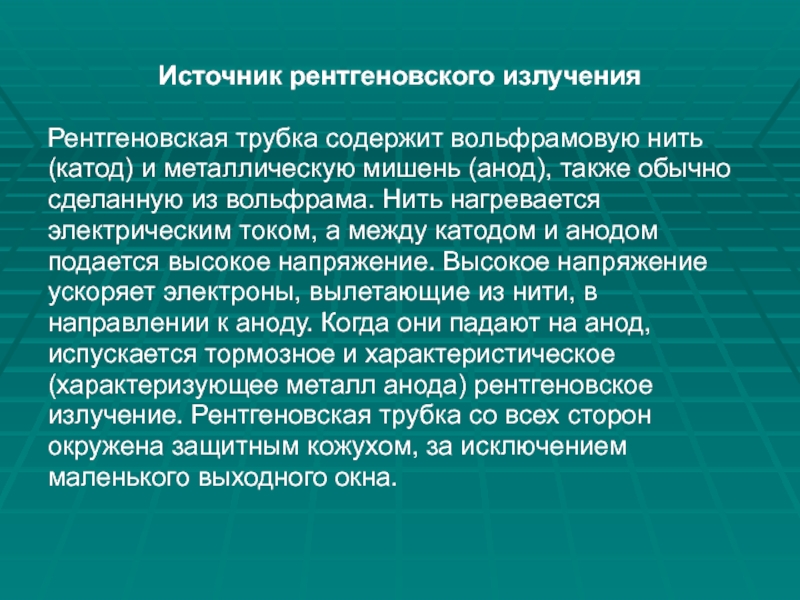 Источник рентгеновского излучения

Рентгеновская трубка содержит вольфрамовую нить (катод) и металлическую мишень (анод), также обычно сделанную из вольфрама. Нить нагревается электрическим током, а между катодом и анодом подается высокое напряжение. Высокое напряжение ускоряет электроны, вылетающие из нити, в направлении к аноду. Когда они падают на анод, испускается тормозное и характеристическое (характеризующее металл анода) рентгеновское излучение. Рентгеновская трубка со всех сторон окружена защитным кожухом, за исключением маленького выходного окна.